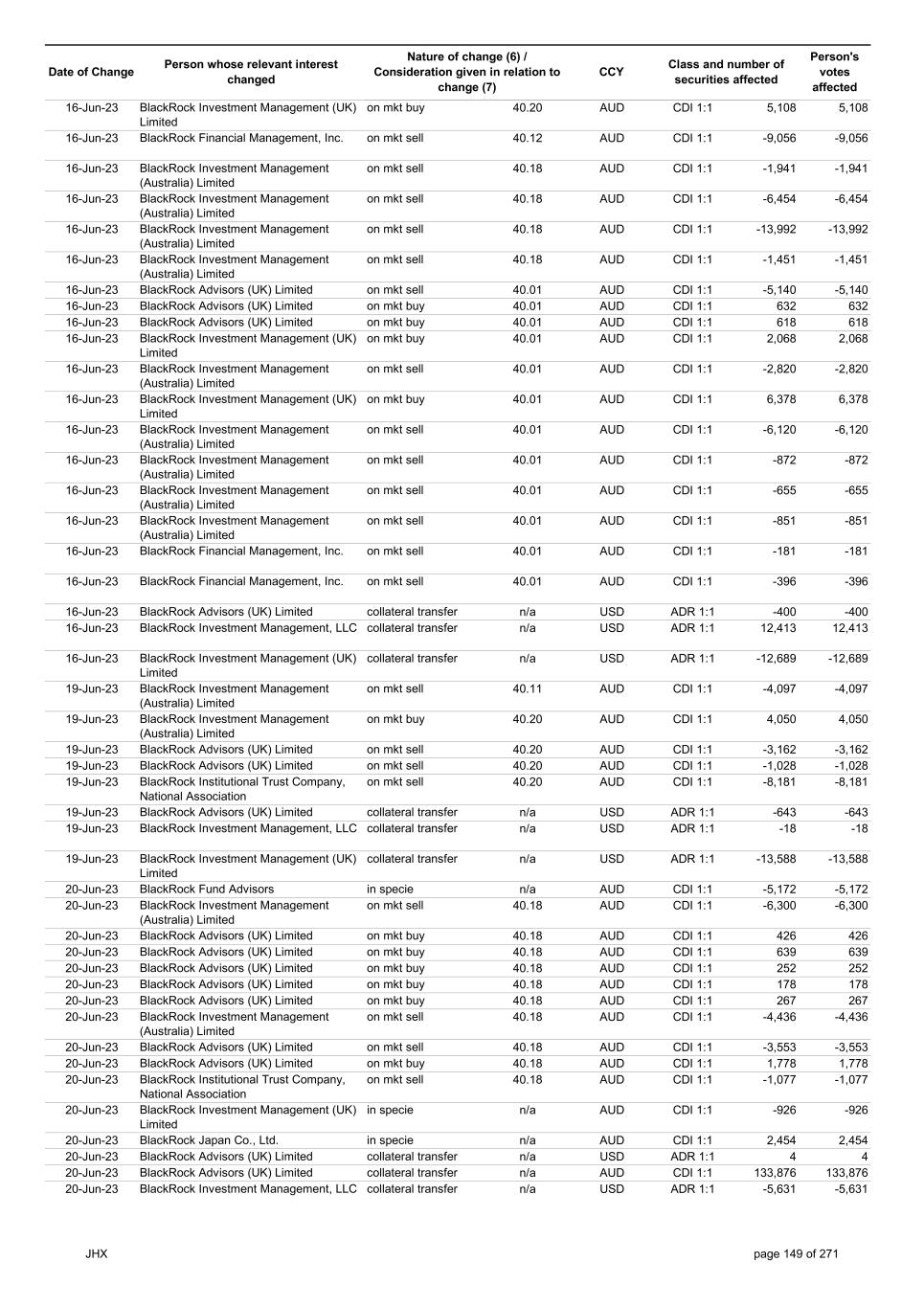 | Date of Change | Person whose relevant interest changed | Nature of change (6) / Consideration given in relation to change (7) | | CCY | Class and number of securities affected | | Person's votes affected |
|---|---|---|---|---|---|---|---|
| 16-Jun-23 | BlackRock Investment Management (UK) Limited | on mkt buy | 40.20 | AUD | CDI 1:1 | 5,108 | 5,108 |
| 16-Jun-23 | BlackRock Financial Management, Inc. | on mkt sell | 40.12 | AUD | CDI 1:1 | -9,056 | -9,056 |
| 16-Jun-23 | BlackRock Investment Management (Australia) Limited | on mkt sell | 40.18 | AUD | CDI 1:1 | -1,941 | -1,941 |
| 16-Jun-23 | BlackRock Investment Management (Australia) Limited | on mkt sell | 40.18 | AUD | CDI 1:1 | -6,454 | -6,454 |
| 16-Jun-23 | BlackRock Investment Management (Australia) Limited | on mkt sell | 40.18 | AUD | CDI 1:1 | -13,992 | -13,992 |
| 16-Jun-23 | BlackRock Investment Management (Australia) Limited | on mkt sell | 40.18 | AUD | CDI 1:1 | -1,451 | -1,451 |
| 16-Jun-23 | BlackRock Advisors (UK) Limited | on mkt sell | 40.01 | AUD | CDI 1:1 | -5,140 | -5,140 |
| 16-Jun-23 | BlackRock Advisors (UK) Limited | on mkt buy | 40.01 | AUD | CDI 1:1 | 632 | 632 |
| 16-Jun-23 | BlackRock Advisors (UK) Limited | on mkt buy | 40.01 | AUD | CDI 1:1 | 618 | 618 |
| 16-Jun-23 | BlackRock Investment Management (UK) Limited | on mkt buy | 40.01 | AUD | CDI 1:1 | 2,068 | 2,068 |
| 16-Jun-23 | BlackRock Investment Management (Australia) Limited | on mkt sell | 40.01 | AUD | CDI 1:1 | -2,820 | -2,820 |
| 16-Jun-23 | BlackRock Investment Management (UK) Limited | on mkt buy | 40.01 | AUD | CDI 1:1 | 6,378 | 6,378 |
| 16-Jun-23 | BlackRock Investment Management (Australia) Limited | on mkt sell | 40.01 | AUD | CDI 1:1 | -6,120 | -6,120 |
| 16-Jun-23 | BlackRock Investment Management (Australia) Limited | on mkt sell | 40.01 | AUD | CDI 1:1 | -872 | -872 |
| 16-Jun-23 | BlackRock Investment Management (Australia) Limited | on mkt sell | 40.01 | AUD | CDI 1:1 | -655 | -655 |
| 16-Jun-23 | BlackRock Investment Management (Australia) Limited | on mkt sell | 40.01 | AUD | CDI 1:1 | -851 | -851 |
| 16-Jun-23 | BlackRock Financial Management, Inc. | on mkt sell | 40.01 | AUD | CDI 1:1 | -181 | -181 |
| 16-Jun-23 | BlackRock Financial Management, Inc. | on mkt sell | 40.01 | AUD | CDI 1:1 | -396 | -396 |
| 16-Jun-23 | BlackRock Advisors (UK) Limited | collateral transfer | n/a | USD | ADR 1:1 | -400 | -400 |
| 16-Jun-23 | BlackRock Investment Management, LLC | collateral transfer | n/a | USD | ADR 1:1 | 12,413 | 12,413 |
| 16-Jun-23 | BlackRock Investment Management (UK) Limited | collateral transfer | n/a | USD | ADR 1:1 | -12,689 | -12,689 |
| 19-Jun-23 | BlackRock Investment Management (Australia) Limited | on mkt sell | 40.11 | AUD | CDI 1:1 | -4,097 | -4,097 |
| 19-Jun-23 | BlackRock Investment Management (Australia) Limited | on mkt buy | 40.20 | AUD | CDI 1:1 | 4,050 | 4,050 |
| 19-Jun-23 | BlackRock Advisors (UK) Limited | on mkt sell | 40.20 | AUD | CDI 1:1 | -3,162 | -3,162 |
| 19-Jun-23 | BlackRock Advisors (UK) Limited | on mkt sell | 40.20 | AUD | CDI 1:1 | -1,028 | -1,028 |
| 19-Jun-23 | BlackRock Institutional Trust Company, National Association | on mkt sell | 40.20 | AUD | CDI 1:1 | -8,181 | -8,181 |
| 19-Jun-23 | BlackRock Advisors (UK) Limited | collateral transfer | n/a | USD | ADR 1:1 | -643 | -643 |
| 19-Jun-23 | BlackRock Investment Management, LLC | collateral transfer | n/a | USD | ADR 1:1 | -18 | -18 |
| 19-Jun-23 | BlackRock Investment Management (UK) Limited | collateral transfer | n/a | USD | ADR 1:1 | -13,588 | -13,588 |
| 20-Jun-23 | BlackRock Fund Advisors | in specie | n/a | AUD | CDI 1:1 | -5,172 | -5,172 |
| 20-Jun-23 | BlackRock Investment Management (Australia) Limited | on mkt sell | 40.18 | AUD | CDI 1:1 | -6,300 | -6,300 |
| 20-Jun-23 | BlackRock Advisors (UK) Limited | on mkt buy | 40.18 | AUD | CDI 1:1 | 426 | 426 |
| 20-Jun-23 | BlackRock Advisors (UK) Limited | on mkt buy | 40.18 | AUD | CDI 1:1 | 639 | 639 |
| 20-Jun-23 | BlackRock Advisors (UK) Limited | on mkt buy | 40.18 | AUD | CDI 1:1 | 252 | 252 |
| 20-Jun-23 | BlackRock Advisors (UK) Limited | on mkt buy | 40.18 | AUD | CDI 1:1 | 178 | 178 |
| 20-Jun-23 | BlackRock Advisors (UK) Limited | on mkt buy | 40.18 | AUD | CDI 1:1 | 267 | 267 |
| 20-Jun-23 | BlackRock Investment Management (Australia) Limited | on mkt sell | 40.18 | AUD | CDI 1:1 | -4,436 | -4,436 |
| 20-Jun-23 | BlackRock Advisors (UK) Limited | on mkt sell | 40.18 | AUD | CDI 1:1 | -3,553 | -3,553 |
| 20-Jun-23 | BlackRock Advisors (UK) Limited | on mkt buy | 40.18 | AUD | CDI 1:1 | 1,778 | 1,778 |
| 20-Jun-23 | BlackRock Institutional Trust Company, National Association | on mkt sell | 40.18 | AUD | CDI 1:1 | -1,077 | -1,077 |
| 20-Jun-23 | BlackRock Investment Management (UK) Limited | in specie | n/a | AUD | CDI 1:1 | -926 | -926 |
| 20-Jun-23 | BlackRock Japan Co., Ltd. | in specie | n/a | AUD | CDI 1:1 | 2,454 | 2,454 |
| 20-Jun-23 | BlackRock Advisors (UK) Limited | collateral transfer | n/a | USD | ADR 1:1 | 4 | 4 |
| 20-Jun-23 | BlackRock Advisors (UK) Limited | collateral transfer | n/a | AUD | CDI 1:1 | 133,876 | 133,876 |
| 20-Jun-23 | BlackRock Investment Management, LLC | collateral transfer | n/a | USD | ADR 1:1 | -5,631 | -5,631 |

JHX

page 149 of 271